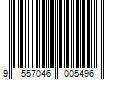 9 557046 005496